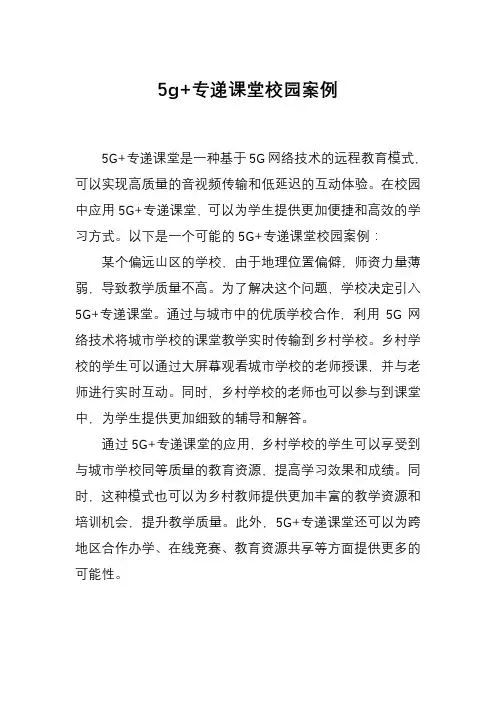 5g+专递课堂校园案例

5G+专递课堂是一种基于5G网络技术的远程教育模式，可以实现高质量的音视频传输和低延迟的互动体验。在校园中应用5G+专递课堂，可以为学生提供更加便捷和高效的学习方式。以下是一个可能的5G+专递课堂校园案例：

某个偏远山区的学校，由于地理位置偏僻，师资力量薄弱，导致教学质量不高。为了解决这个问题，学校决定引入5G+专递课堂。通过与城市中的优质学校合作，利用5G网络技术将城市学校的课堂教学实时传输到乡村学校。乡村学校的学生可以通过大屏幕观看城市学校的老师授课，并与老师进行实时互动。同时，乡村学校的老师也可以参与到课堂中，为学生提供更加细致的辅导和解答。

通过5G+专递课堂的应用，乡村学校的学生可以享受到与城市学校同等质量的教育资源，提高学习效果和成绩。同时，这种模式也可以为乡村教师提供更加丰富的教学资源和培训机会，提升教学质量。此外，5G+专递课堂还可以为跨地区合作办学、在线竞赛、教育资源共享等方面提供更多的可能性。